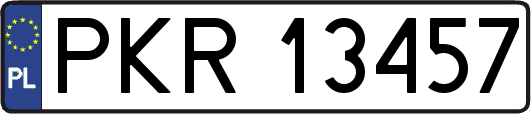 PL
PKR 13457